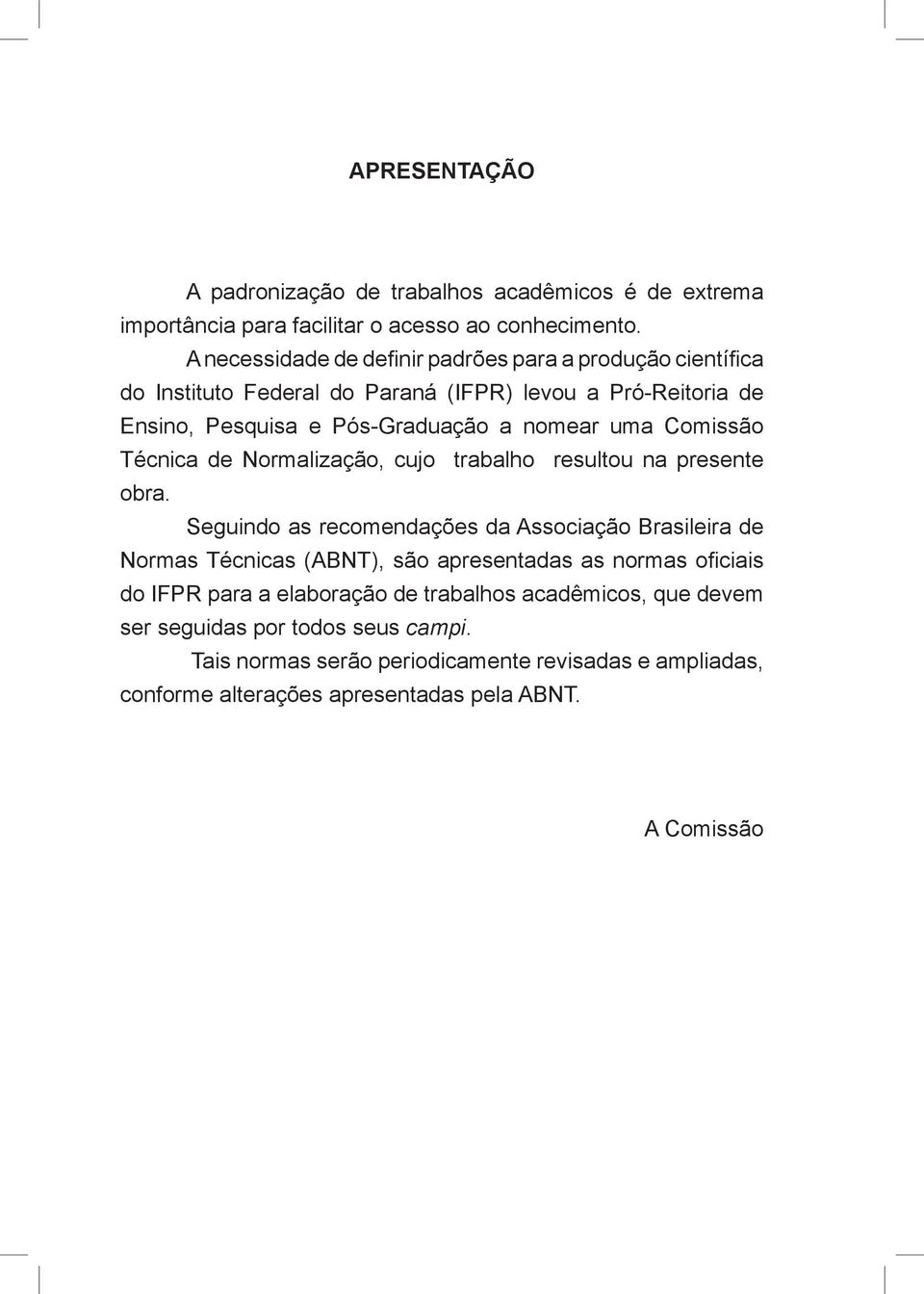 APRESENTAÇÃO

A padronização de trabalhos acadêmicos é de extrema importância para facilitar o acesso ao conhecimento.

A necessidade de definir padrões para a produção científica do Instituto Federal do Paraná (IFPR) levou a Pró-Reitoria de Ensino, Pesquisa e Pós-Graduação a nomear uma Comissão Técnica de Normalização, cujo trabalho resultou na presente obra.

Seguindo as recomendações da Associação Brasileira de Normas Técnicas (ABNT), são apresentadas as normas oficiais do IFPR para a elaboração de trabalhos acadêmicos, que devem ser seguidas por todos seus campi.

Tais normas serão periodicamente revisadas e ampliadas, conforme alterações apresentadas pela ABNT.

A Comissão